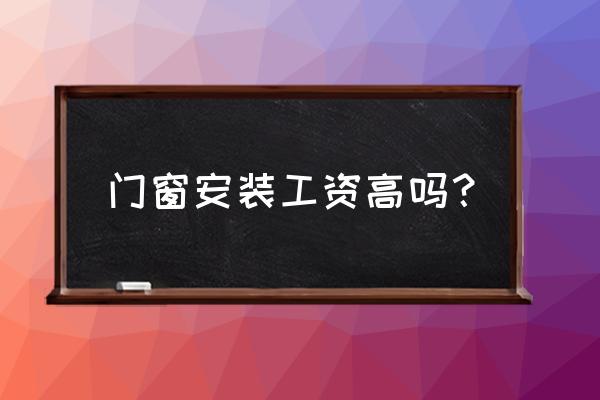 门窗安装工资高吗？